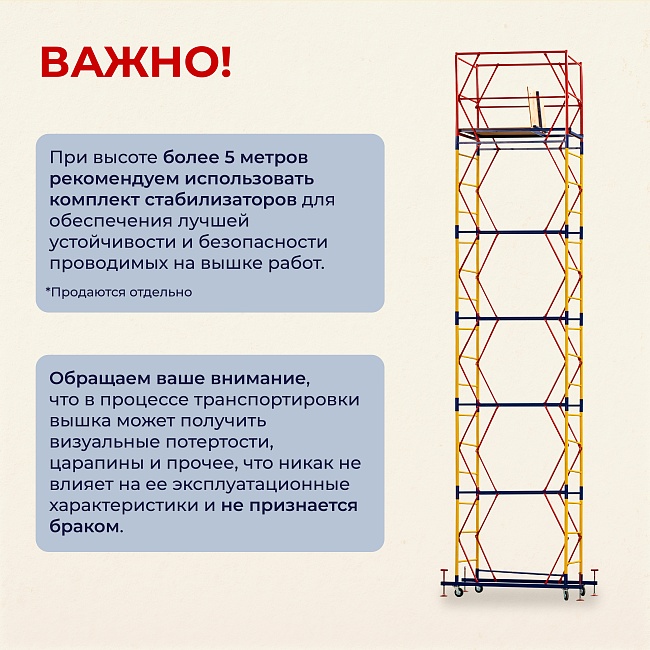 ВАЖНО!

При высоте более 5 метров рекомендуем использовать комплект стабилизаторов для обеспечения лучшей устойчивости и безопасности проводимых на вышке работ.

*Продаются отдельно

Обращаем ваше внимание, что в процессе транспортировки вышка может получить визуальные потертости, царапины и прочее, что никак не влияет на ее эксплуатационные характеристики и не признается браком.